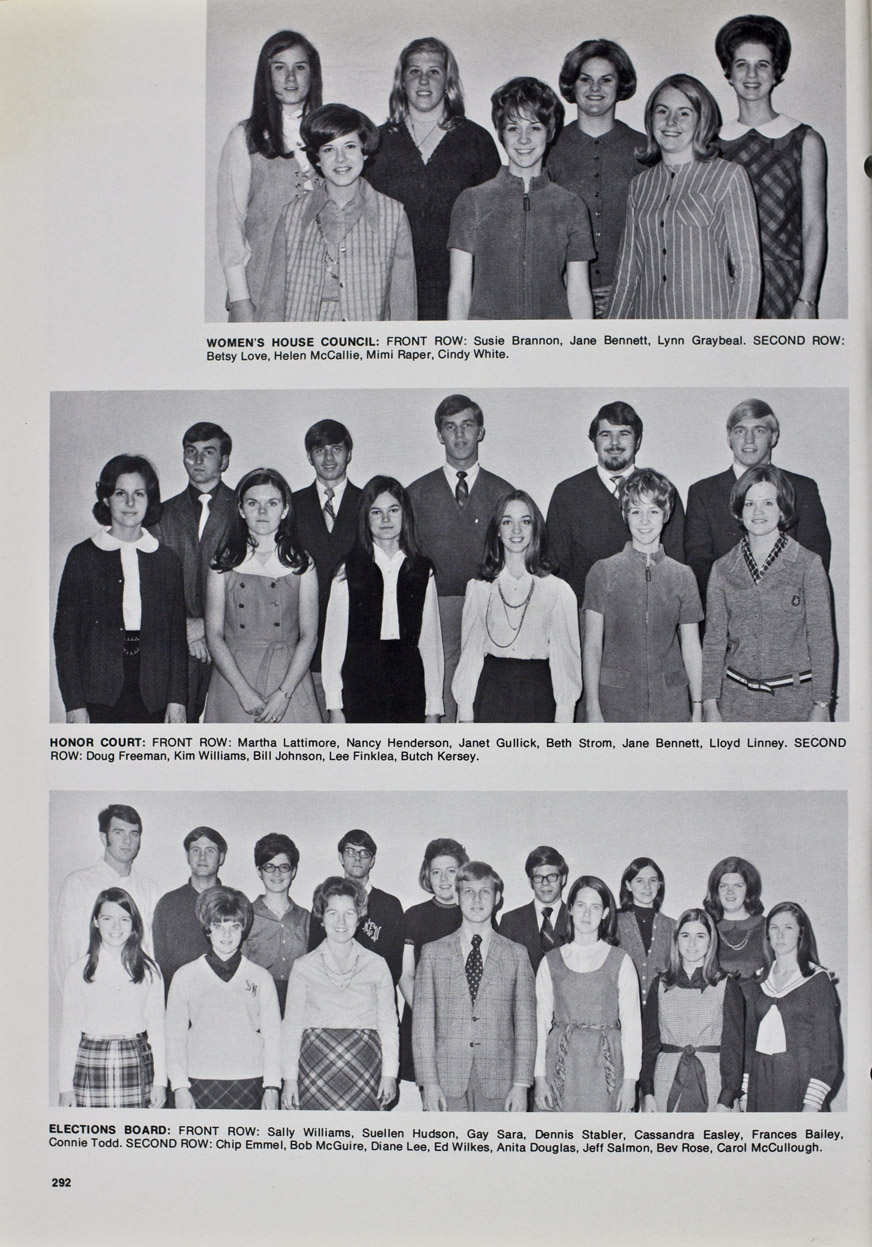 WOMEN'S HOUSE COUNCIL: FRONT ROW: Susie Brannon, Jane Bennett, Lynn Graybeal. SECOND ROW: Betsy Love, Helen McCallie, Mimi Raper, Cindy White.

HONOR COURT: FRONT ROW: Martha Lattimore, Nancy Henderson, Janet Gullick, Beth Strom, Jane Bennett, Lloyd Linney. SECOND ROW: Doug Freeman, Kim Williams, Bill Johnson, Lee Finklea, Butch Kersey.

ELECTIONS BOARD: FRONT ROW: Sally Williams, Suellen Hudson, Gay Sara, Dennis Stabler, Cassandra Easley, Frances Bailey, Connie Todd. SECOND ROW: Chip Emmel, Bob McGuire, Diane Lee, Ed Wilkes, Anita Douglas, Jeff Salmon, Bev Rose, Carol McCullough.

292